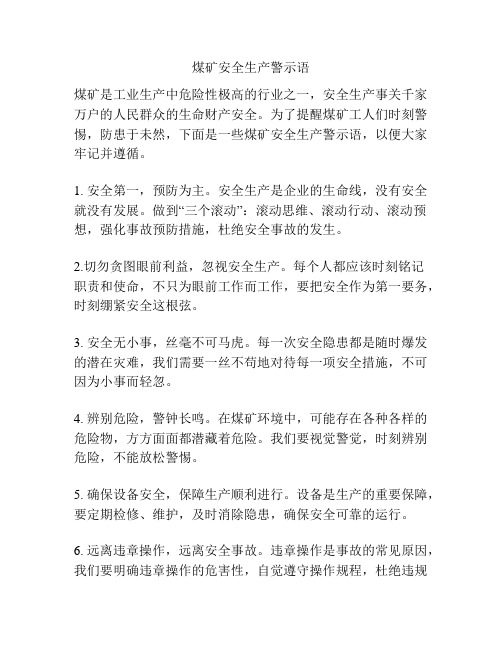 煤矿安全生产警示语

煤矿是工业生产中危险性极高的行业之一，安全生产事关千家万户的人民群众的生命财产安全。为了提醒煤矿工人们时刻警惕，防患于未然，下面是一些煤矿安全生产警示语，以便大家牢记并遵循。

1. 安全第一，预防为主。安全生产是企业的生命线，没有安全就没有发展。做到“三个滚动”：滚动思维、滚动行动、滚动预想，强化事故预防措施，杜绝安全事故的发生。

2.切勿贪图眼前利益，忽视安全生产。每个人都应该时刻铭记职责和使命，不只为眼前工作而工作，要把安全作为第一要务，时刻绷紧安全这根弦。

3. 安全无小事，丝毫不可马虎。每一次安全隐患都是随时爆发的潜在灾难，我们需要一丝不苟地对待每一项安全措施，不可因为小事而轻忽。

4. 辨别危险，警钟长鸣。在煤矿环境中，可能存在各种各样的危险物，方方面面都潜藏着危险。我们要视觉警觉，时刻辨别危险，不能放松警惕。

5. 确保设备安全，保障生产顺利进行。设备是生产的重要保障，要定期检修、维护，及时消除隐患，确保安全可靠的运行。

6. 远离违章操作，远离安全事故。违章操作是事故的常见原因，我们要明确违章操作的危害性，自觉遵守操作规程，杜绝违规